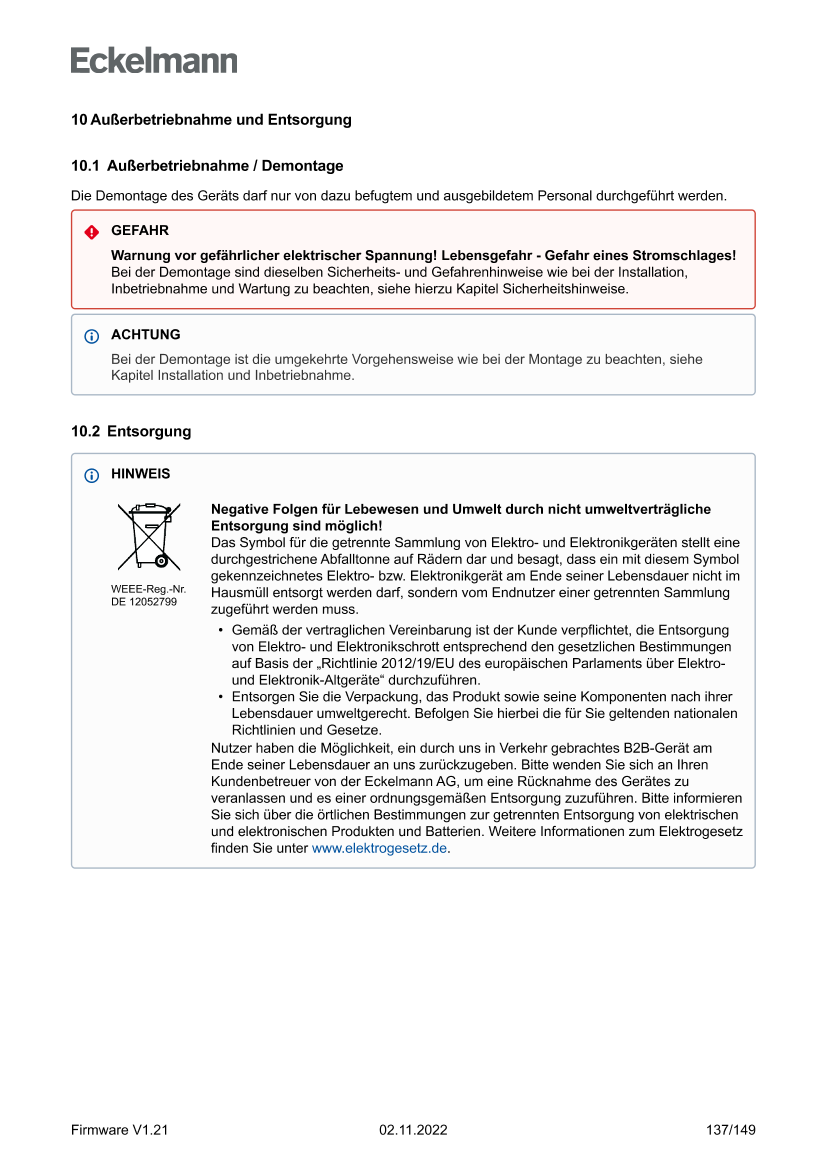 Eckelmann

10 Außerbetriebnahme und Entsorgung

10.1 Außerbetriebnahme / Demontage

Die Demontage des Geräts darf nur von dazu befugtem und ausgebildetem Personal durchgeführt werden.

GEFAHR

Warnung vor gefährlicher elektrischer Spannung! Lebensgefahr - Gefahr eines Stromschlages!
Bei der Demontage sind dieselben Sicherheits- und Gefahrenhinweise wie bei der Installation, Inbetriebnahme und Wartung zu beachten, siehe hierzu Kapitel Sicherheitshinweise.

ACHTUNG

Bei der Demontage ist die umgekehrte Vorgehensweise wie bei der Montage zu beachten, siehe Kapitel Installation und Inbetriebnahme.

10.2 Entsorgung

HINWEIS

WEEE-Reg.-Nr.
DE 12052799

Negative Folgen für Lebewesen und Umwelt durch nicht umweltverträgliche Entsorgung sind möglich!
Das Symbol für die getrennte Sammlung von Elektro- und Elektronikgeräten stellt eine durchgestrichene Abfalltonne auf Rädern dar und besagt, dass ein mit diesem Symbol gekennzeichnetes Elektro- bzw. Elektronikgerät am Ende seiner Lebensdauer nicht im Hausmüll entsorgt werden darf, sondern vom Endnutzer einer getrennten Sammlung zugeführt werden muss.

• Gemäß der vertraglichen Vereinbarung ist der Kunde verpflichtet, die Entsorgung von Elektro- und Elektronikschrott entsprechend den gesetzlichen Bestimmungen auf Basis der „Richtlinie 2012/19/EU des europäischen Parlaments über Elektro- und Elektronik-Altgeräte“ durchzuführen.
• Entsorgen Sie die Verpackung, das Produkt sowie seine Komponenten nach ihrer Lebensdauer umweltgerecht. Befolgen Sie hierbei die für Sie geltenden nationalen Richtlinien und Gesetze.

Nutzer haben die Möglichkeit, ein durch uns in Verkehr gebrachtes B2B-Gerät am Ende seiner Lebensdauer an uns zurückzugeben. Bitte wenden Sie sich an Ihren Kundenbetreuer von der Eckelmann AG, um eine Rücknahme des Gerätes zu veranlassen und es einer ordnungsgemäßen Entsorgung zuzuführen. Bitte informieren Sie sich über die örtlichen Bestimmungen zur getrennten Entsorgung von elektrischen und elektronischen Produkten und Batterien. Weitere Informationen zum Elektrogesetz finden Sie unter www.elektrogesetz.de.

Firmware V1.21 02.11.2022 137/149